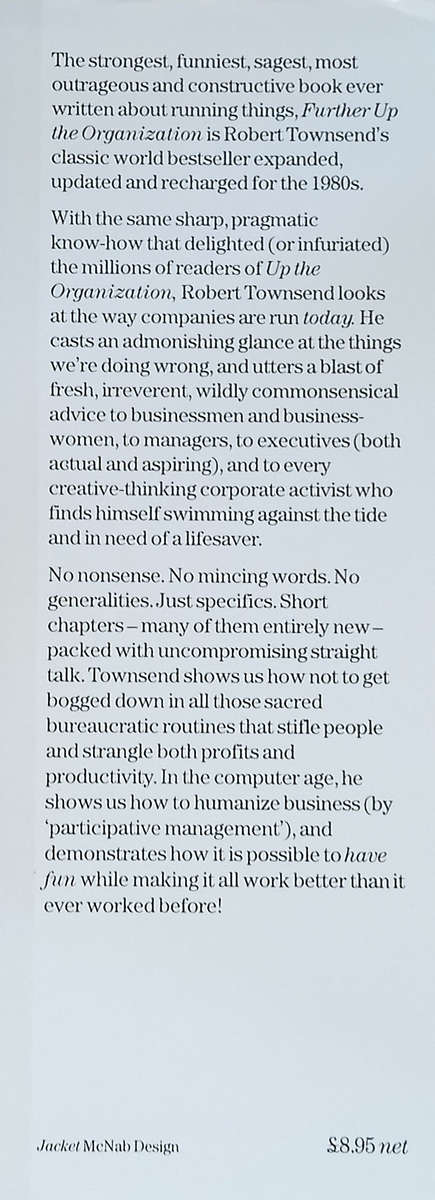 The strongest, funniest, sagest, most outrageous and constructive book ever written about running things, Further Up the Organization is Robert Townsend's classic world bestseller expanded, updated and recharged for the 1980s.

With the same sharp, pragmatic know-how that delighted (or infuriated) the millions of readers of Up the Organization, Robert Townsend looks at the way companies are run today. He casts an admonishing glance at the things we're doing wrong, and utters a blast of fresh, irreverent, wildly commonsensical advice to businessmen and businesswomen, to managers, to executives (both actual and aspiring), and to every creative-thinking corporate activist who finds himself swimming against the tide and in need of a lifesaver.

No nonsense. No mincing words. No generalities. Just specifics. Short chapters – many of them entirely new – packed with uncompromising straight talk. Townsend shows us how not to get bogged down in all those sacred bureaucratic routines that stifle people and strangle both profits and productivity. In the computer age, he shows us how to humanize business (by 'participative management'), and demonstrates how it is possible to have fun while making it all work better than it ever worked before!

Jacket McNab Design

£8.95 net